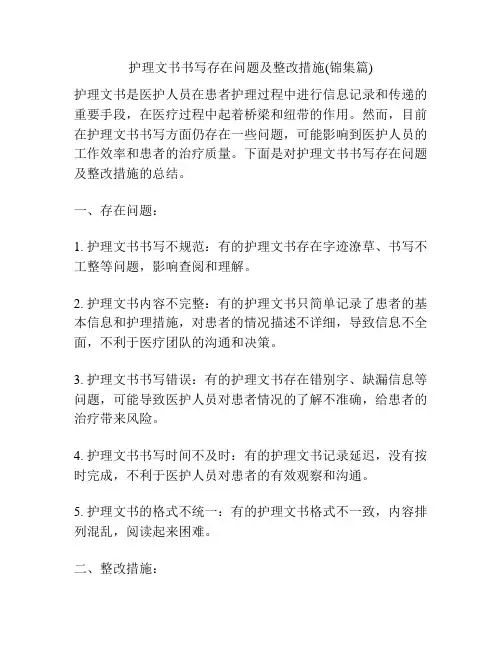 护理文书书写存在问题及整改措施(锦集篇)

护理文书是医护人员在患者护理过程中进行信息记录和传递的重要手段，在医疗过程中起着桥梁和纽带的作用。然而，目前在护理文书书写方面仍存在一些问题，可能影响到医护人员的工作效率和患者的治疗质量。下面是对护理文书书写存在问题及整改措施的总结。

一、存在问题：

1. 护理文书书写不规范：有的护理文书存在字迹潦草、书写不工整等问题，影响查阅和理解。

2. 护理文书内容不完整：有的护理文书只简单记录了患者的基本信息和护理措施，对患者的情况描述不详细，导致信息不全面，不利于医疗团队的沟通和决策。

3. 护理文书书写错误：有的护理文书存在错别字、缺漏信息等问题，可能导致医护人员对患者情况的了解不准确，给患者的治疗带来风险。

4. 护理文书书写时间不及时：有的护理文书记录延迟，没有按时完成，不利于医护人员对患者的有效观察和沟通。

5. 护理文书的格式不统一：有的护理文书格式不一致，内容排列混乱，阅读起来困难。

二、整改措施：